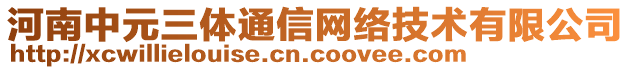 河南中元三体通信网络技术有限公司
http://xcwillielouise.cn.coovee.com